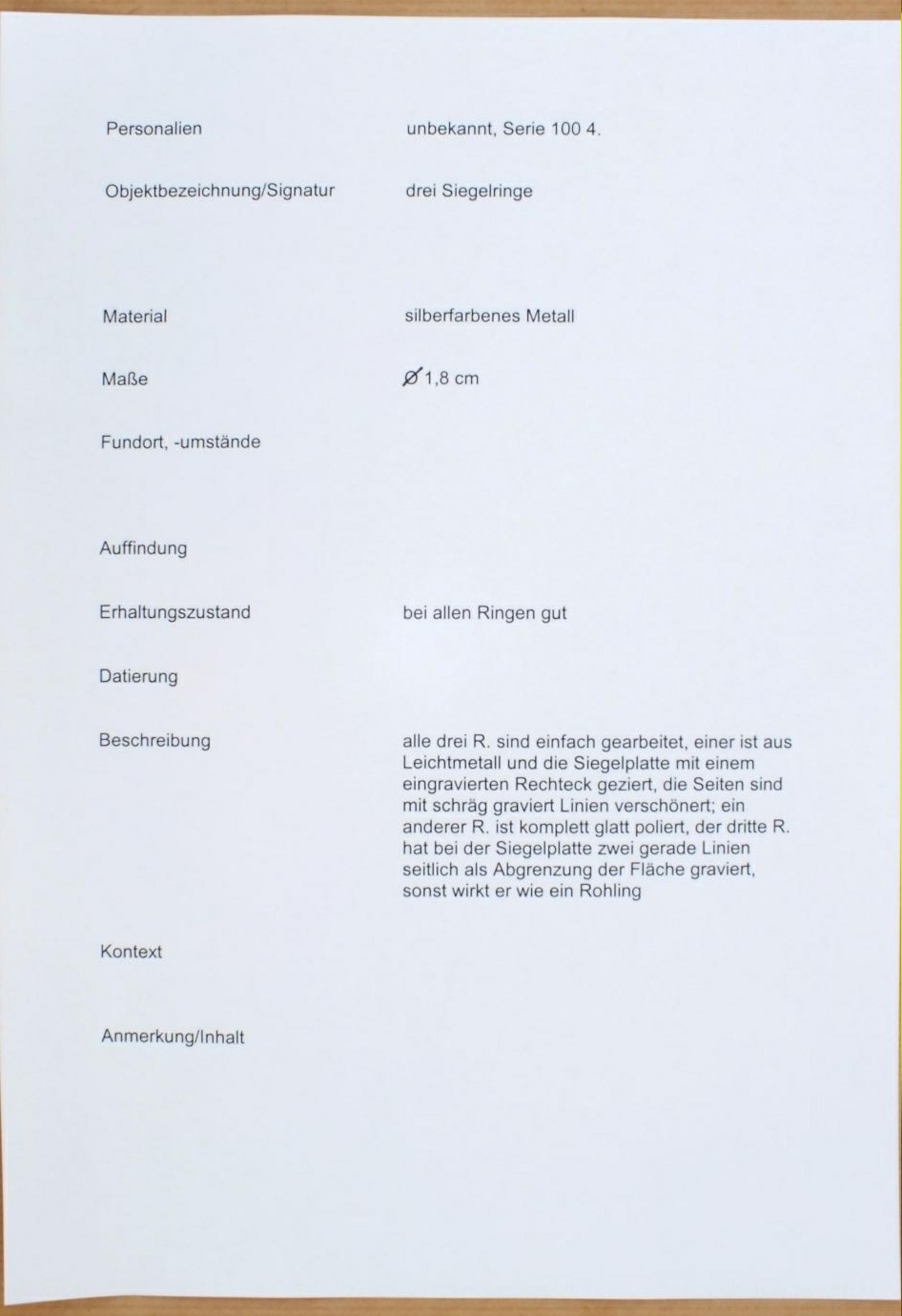 Personalien unbekannt, Serie 100 4.

Objektbezeichnung/Signatur drei Siegelringe

Material silberfarbenes Metall

Maße Ø 1,8 cm

Fundort, -umstände

Auffindung

Erhaltungszustand bei allen Ringen gut

Datierung

Beschreibung alle drei R. sind einfach gearbeitet, einer ist aus Leichtmetall und die Siegelplatte mit einem eingravierten Rechteck geziert, die Seiten sind mit schräg graviert Linien verschönert; ein anderer R. ist komplett glatt poliert, der dritte R. hat bei der Siegelplatte zwei gerade Linien seitlich als Abgrenzung der Fläche graviert, sonst wirkt er wie ein Rohling

Kontext

Anmerkung/Inhalt